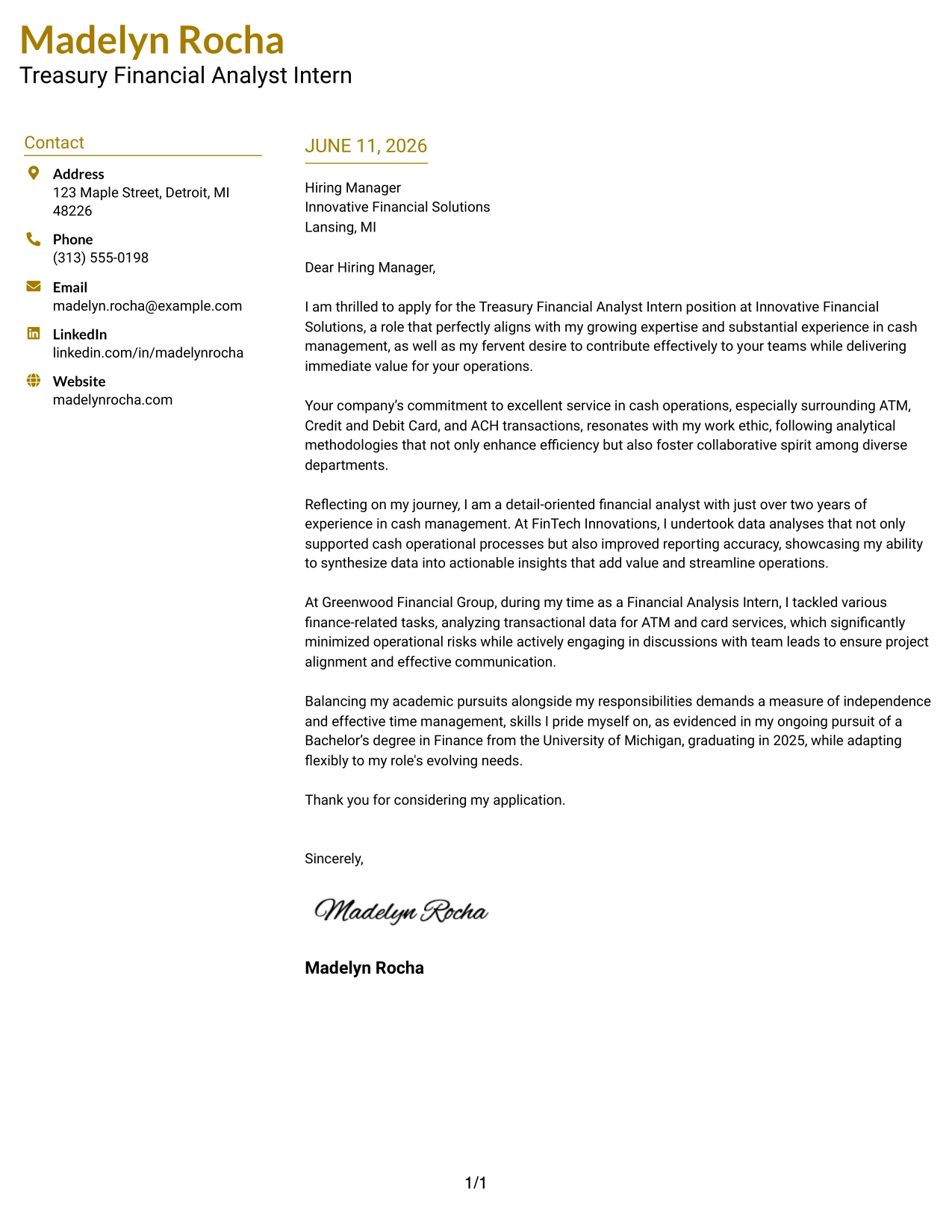 Madelyn Rocha
Treasury Financial Analyst Intern

Contact

Address
123 Maple Street, Detroit, MI 48226

Phone
(313) 555-0198

Email
madelyn.rocha@example.com

LinkedIn
linkedin.com/in/madelynrocha

Website
madelynrocha.com

JUNE 11, 2026

Hiring Manager
Innovative Financial Solutions
Lansing, MI

Dear Hiring Manager,

I am thrilled to apply for the Treasury Financial Analyst Intern position at Innovative Financial Solutions, a role that perfectly aligns with my growing expertise and substantial experience in cash management, as well as my fervent desire to contribute effectively to your teams while delivering immediate value for your operations.

Your company's commitment to excellent service in cash operations, especially surrounding ATM, Credit and Debit Card, and ACH transactions, resonates with my work ethic, following analytical methodologies that not only enhance efficiency but also foster collaborative spirit among diverse departments.

Reflecting on my journey, I am a detail-oriented financial analyst with just over two years of experience in cash management. At FinTech Innovations, I undertook data analyses that not only supported cash operational processes but also improved reporting accuracy, showcasing my ability to synthesize data into actionable insights that add value and streamline operations.

At Greenwood Financial Group, during my time as a Financial Analysis Intern, I tackled various finance-related tasks, analyzing transactional data for ATM and card services, which significantly minimized operational risks while actively engaging in discussions with team leads to ensure project alignment and effective communication.

Balancing my academic pursuits alongside my responsibilities demands a measure of independence and effective time management, skills I pride myself on, as evidenced in my ongoing pursuit of a Bachelor's degree in Finance from the University of Michigan, graduating in 2025, while adapting flexibly to my role's evolving needs.

Thank you for considering my application.

Sincerely,

Madelyn Rocha

Madelyn Rocha

1/1